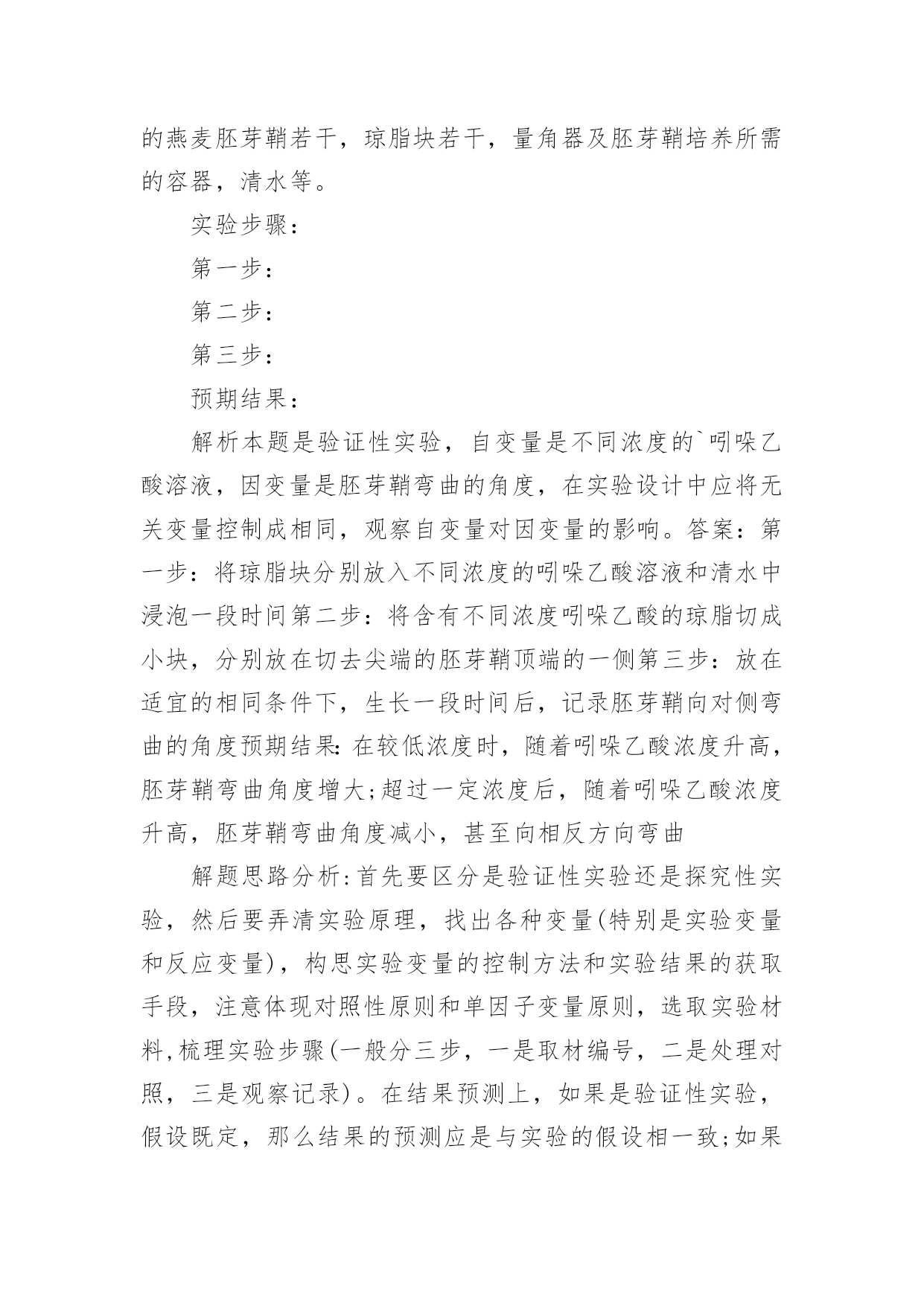 的燕麦胚芽鞘若干，琼脂块若干，量角器及胚芽鞘培养所需的容器，清水等。

实验步骤：

第一步：

第二步：

第三步：

预期结果：

解析本题是验证性实验，自变量是不同浓度的`吲哚乙酸溶液，因变量是胚芽鞘弯曲的角度，在实验设计中应将无关变量控制成相同，观察自变量对因变量的影响。答案：第一步：将琼脂块分别放入不同浓度的吲哚乙酸溶液和清水中浸泡一段时间第二步：将含有不同浓度吲哚乙酸的琼脂切成小块，分别放在切去尖端的胚芽鞘顶端的一侧第三步：放在适宜的相同条件下，生长一段时间后，记录胚芽鞘向对侧弯曲的角度预期结果:在较低浓度时，随着吲哚乙酸浓度升高，胚芽鞘弯曲角度增大;超过一定浓度后，随着吲哚乙酸浓度升高，胚芽鞘弯曲角度减小，甚至向相反方向弯曲

解题思路分析:首先要区分是验证性实验还是探究性实验，然后要弄清实验原理，找出各种变量(特别是实验变量和反应变量)，构思实验变量的控制方法和实验结果的获取手段，注意体现对照性原则和单因子变量原则，选取实验材料,梳理实验步骤(一般分三步，一是取材编号，二是处理对照，三是观察记录)。在结果预测上，如果是验证性实验，假设既定，那么结果的预测应是与实验的假设相一致;如果